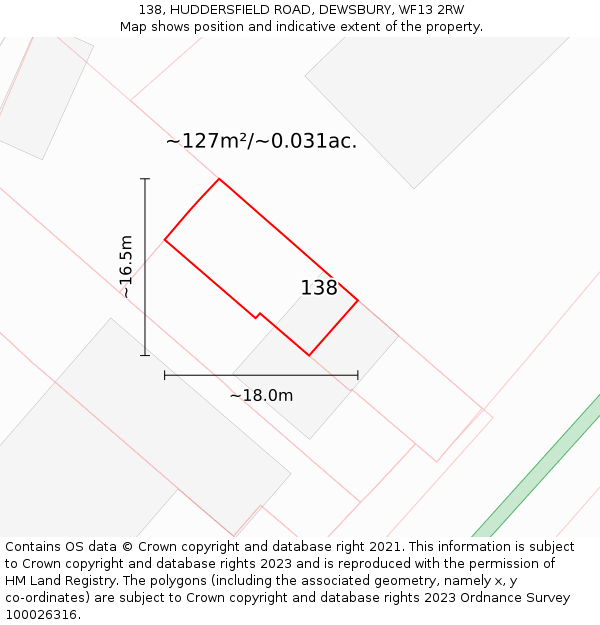 138, HUDDERSFIELD ROAD, DEWSBURY, WF13 2RW
Map shows position and indicative extent of the property.

~127m²/~0.031ac.

~16.5m

138

~18.0m

Contains OS data © Crown copyright and database right 2021. This information is subject to Crown copyright and database rights 2023 and is reproduced with the permission of HM Land Registry. The polygons (including the associated geometry, namely x, y co-ordinates) are subject to Crown copyright and database rights 2023 Ordnance Survey 100026316.